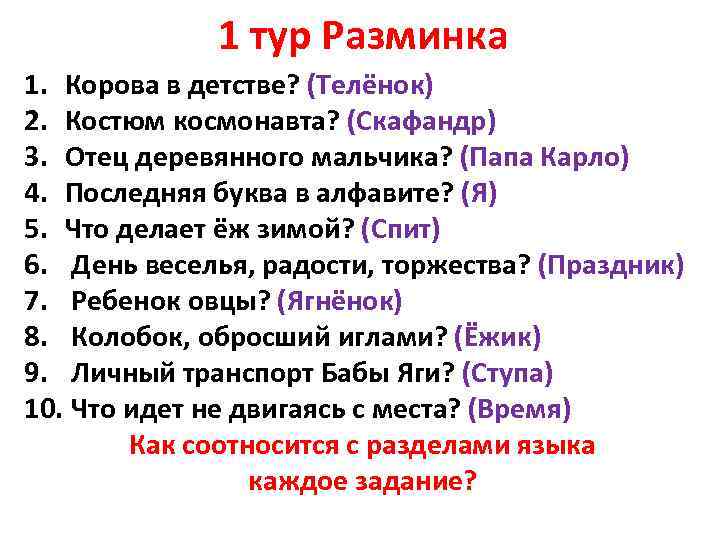 1 тур Разминка

1. Корова в детстве? (Телёнок)
2. Костюм космонавта? (Скафандр)
3. Отец деревянного мальчика? (Папа Карло)
4. Последняя буква в алфавите? (Я)
5. Что делает ёж зимой? (Спит)
6. День веселья, радости, торжества? (Праздник)
7. Ребенок овцы? (Ягнёнок)
8. Колобок, обросший иглами? (Ёжик)
9. Личный транспорт Бабы Яги? (Ступа)
10. Что идет не двигаясь с места? (Время)

Как соотносится с разделами языка каждое задание?